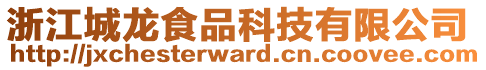 浙江城龙食品科技有限公司
http://jxchesterward.cn.coovee.com